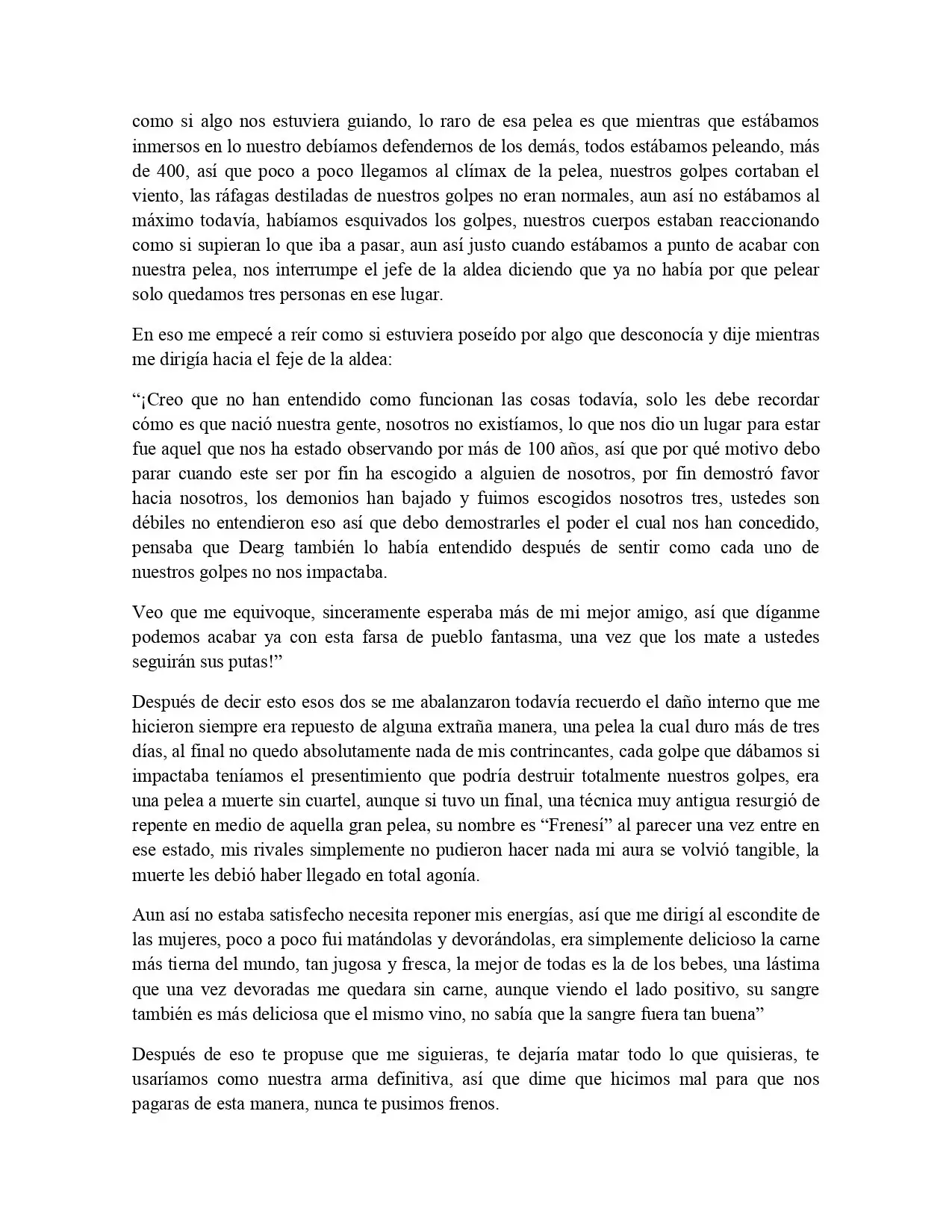 como si algo nos estuviera guiando, lo raro de esa pelea es que mientras que estábamos inmersos en lo nuestro debíamos defendernos de los demás, todos estábamos peleando, más de 400, así que poco a poco llegamos al clímax de la pelea, nuestros golpes cortaban el viento, las ráfagas destiladas de nuestros golpes no eran normales, aun así no estábamos al máximo todavía, habíamos esquivados los golpes, nuestros cuerpos estaban reaccionando como si supieran lo que iba a pasar, aun así justo cuando estábamos a punto de acabar con nuestra pelea, nos interrumpe el jefe de la aldea diciendo que ya no había por que pelear solo quedamos tres personas en ese lugar.

En eso me empecé a reír como si estuviera poseído por algo que desconocía y dije mientras me dirigía hacia el feje de la aldea:

"¡Creo que no han entendido como funcionan las cosas todavía, solo les debe recordar cómo es que nació nuestra gente, nosotros no existíamos, lo que nos dio un lugar para estar fue aquel que nos ha estado observando por más de 100 años, así que por qué motivo debo parar cuando este ser por fin ha escogido a alguien de nosotros, por fin demostró favor hacia nosotros, los demonios han bajado y fuimos escogidos nosotros tres, ustedes son débiles no entendieron eso así que debo demostrarles el poder el cual nos han concedido, pensaba que Dearg también lo había entendido después de sentir como cada uno de nuestros golpes no nos impactaba.

Veo que me equivoque, sinceramente esperaba más de mi mejor amigo, así que díganme podemos acabar ya con esta farsa de pueblo fantasma, una vez que los mate a ustedes seguirán sus putas!"

Después de decir esto esos dos se me abalanzaron todavía recuerdo el daño interno que me hicieron siempre era repuesto de alguna extraña manera, una pelea la cual duro más de tres días, al final no quedo absolutamente nada de mis contrincantes, cada golpe que dábamos si impactaba teníamos el presentimiento que podría destruir totalmente nuestros golpes, era una pelea a muerte sin cuartel, aunque si tuvo un final, una técnica muy antigua resurgió de repente en medio de aquella gran pelea, su nombre es "Frenesí" al parecer una vez entre en ese estado, mis rivales simplemente no pudieron hacer nada mi aura se volvió tangible, la muerte les debió haber llegado en total agonía.

Aun así no estaba satisfecho necesita reponer mis energías, así que me dirigí al escondite de las mujeres, poco a poco fui matándolas y devorándolas, era simplemente delicioso la carne más tierna del mundo, tan jugosa y fresca, la mejor de todas es la de los bebes, una lástima que una vez devoradas me quedara sin carne, aunque viendo el lado positivo, su sangre también es más deliciosa que el mismo vino, no sabía que la sangre fuera tan buena"

Después de eso te propuse que me siguieras, te dejaría matar todo lo que quisieras, te usaríamos como nuestra arma definitiva, así que dime que hicimos mal para que nos pagaras de esta manera, nunca te pusimos frenos.